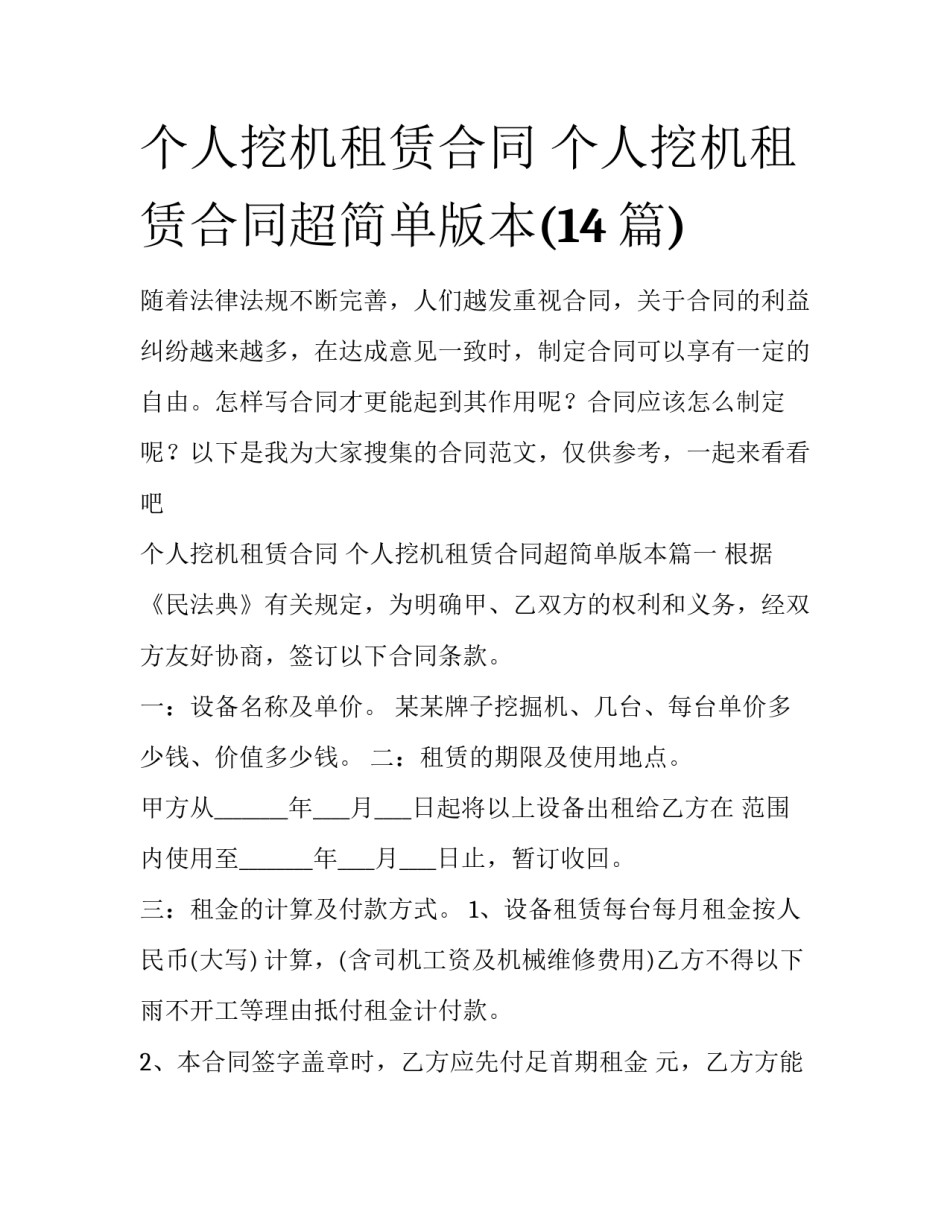 个人挖机租赁合同 个人挖机租赁合同超简单版本(14 篇)

随着法律法规不断完善，人们越发重视合同，关于合同的利益纠纷越来越多，在达成意见一致时，制定合同可以享有一定的自由。怎样写合同才更能起到其作用呢？合同应该怎么制定呢？以下是我为大家搜集的合同范文，仅供参考，一起来看看吧

个人挖机租赁合同 个人挖机租赁合同超简单版本篇一 根据《民法典》有关规定，为明确甲、乙双方的权利和义务，经双方友好协商，签订以下合同条款。

一：设备名称及单价。 某某牌子挖掘机、几台、每台单价多少钱、价值多少钱。 二：租赁的期限及使用地点。

甲方从______年___月___日起将以上设备出租给乙方在 范围内使用至______年___月___日止，暂订收回。

三：租金的计算及付款方式。 1、设备租赁每台每月租金按人民币(大写) 计算，(含司机工资及机械维修费用)乙方不得以下雨不开工等理由抵付租金计付款。

2、本合同签字盖章时，乙方应先付足首期租金 元，乙方方能